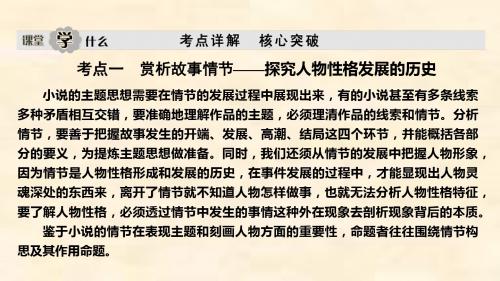 课堂 学 什么 考点详解 核心突破

考点一 赏析故事情节——探究人物性格发展的历史

小说的主题思想需要在情节的发展过程中展现出来，有的小说甚至有多条线索多种矛盾相互交错，要准确地理解作品的主题，必须理清作品的线索和情节。分析情节，要善于把握故事发生的开端、发展、高潮、结局这四个环节，并能概括各部分的要义，为提炼主题思想做准备。同时，我们还须从情节的发展中把握人物形象，因为情节是人物性格形成和发展的历史，在事件发展的过程中，才能显现出人物灵魂深处的东西来，离开了情节就不知道人物怎样做事，也就无法分析人物性格特征，要了解人物性格，必须透过情节中发生的事情这种外在现象去剖析现象背后的本质。

鉴于小说的情节在表现主题和刻画人物方面的重要性，命题者往往围绕情节构思及其作用命题。